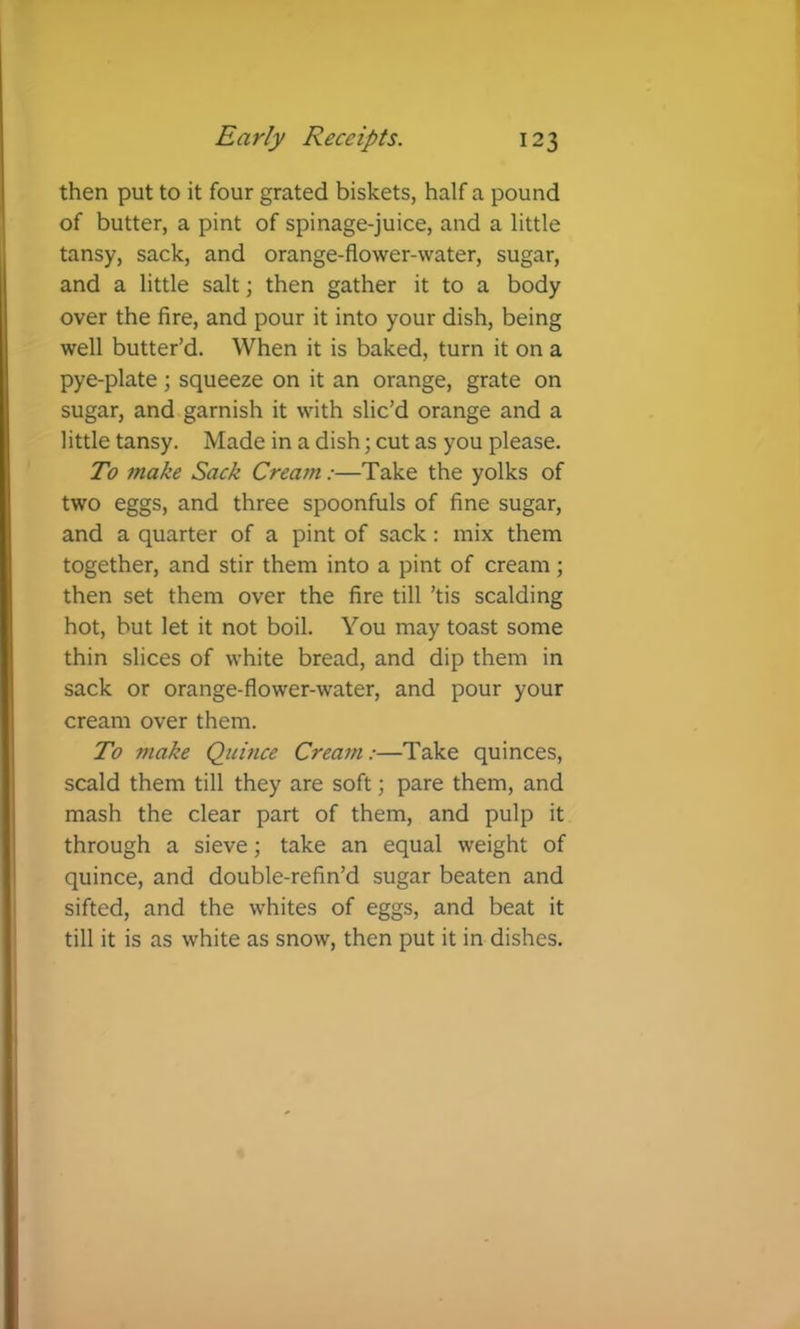 Early Receipts. 123

then put to it four grated biskets, half a pound of butter, a pint of spinage-juice, and a little tansy, sack, and orange-flower-water, sugar, and a little salt; then gather it to a body over the fire, and pour it into your dish, being well butter'd. When it is baked, turn it on a pye-plate; squeeze on it an orange, grate on sugar, and garnish it with slic'd orange and a little tansy. Made in a dish; cut as you please.

To make Sack Cream:—Take the yolks of two eggs, and three spoonfuls of fine sugar, and a quarter of a pint of sack: mix them together, and stir them into a pint of cream; then set them over the fire till 'tis scalding hot, but let it not boil. You may toast some thin slices of white bread, and dip them in sack or orange-flower-water, and pour your cream over them.

To make Quince Cream:—Take quinces, scald them till they are soft; pare them, and mash the clear part of them, and pulp it through a sieve; take an equal weight of quince, and double-refin'd sugar beaten and sifted, and the whites of eggs, and beat it till it is as white as snow, then put it in dishes.